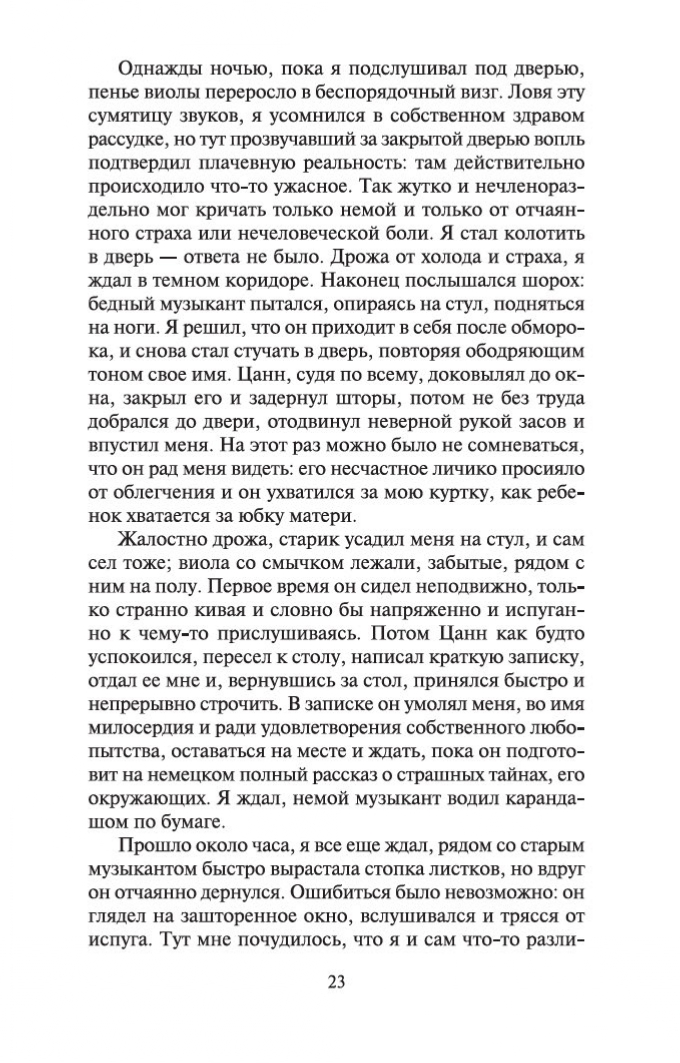 Однажды ночью, пока я подслушивал под дверью, пенье виолы переросло в беспорядочный визг. Ловя эту сумятицу звуков, я усомнился в собственном здравом рассудке, но тут прозвучавший за закрытой дверью вопль подтвердил плачевную реальность: там действительно происходило что-то ужасное. Так жутко и нечленораздельно мог кричать только немой и только от отчаянного страха или нечеловеческой боли. Я стал колотить в дверь — ответа не было. Дрожа от холода и страха, я ждал в темном коридоре. Наконец послышался шорох: бедный музыкант пытался, опираясь на стул, подняться на ноги. Я решил, что он приходит в себя после обморока, и снова стал стучать в дверь, повторяя ободряющим тоном свое имя. Цанн, судя по всему, доковылял до окна, закрыл его и задернул шторы, потом не без труда добрался до двери, отодвинул неверной рукой засов и впустил меня. На этот раз можно было не сомневаться, что он рад меня видеть: его несчастное личико просияло от облегчения и он ухватился за мою куртку, как ребенок хватается за юбку матери.

Жалостно дрожа, старик усадил меня на стул, и сам сел тоже; виола со смычком лежали, забытые, рядом с ним на полу. Первое время он сидел неподвижно, только странно кивая и словно бы напряженно и испуганно к чему-то прислушиваясь. Потом Цанн как будто успокоился, пересел к столу, написал краткую записку, отдал ее мне и, вернувшись за стол, принялся быстро и непрерывно строчить. В записке он умолял меня, во имя милосердия и ради удовлетворения собственного любопытства, оставаться на месте и ждать, пока он подготовит на немецком полный рассказ о страшных тайнах, его окружающих. Я ждал, немой музыкант водил карандашом по бумаге.

Прошло около часа, я все еще ждал, рядом со старым музыкантом быстро вырастала стопка листков, но вдруг он отчаянно дернулся. Ошибиться было невозможно: он глядел на зашторенное окно, вслушивался и трясся от испуга. Тут мне почудилось, что я и сам что-то разли-

23